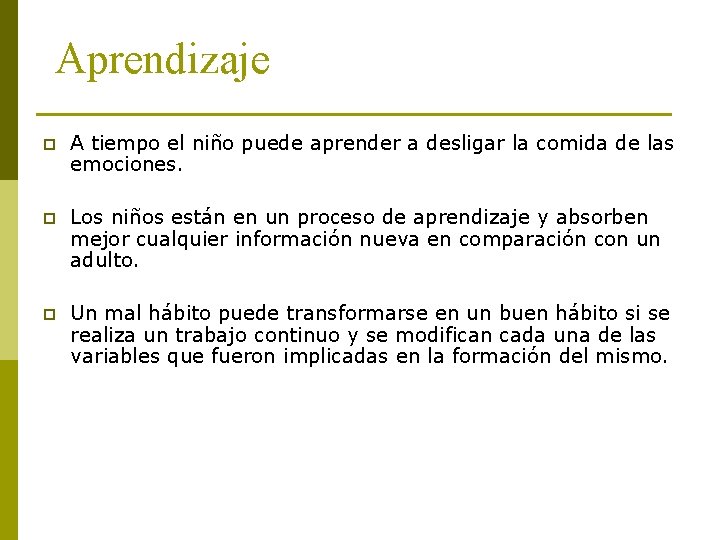 Aprendizaje

A tiempo el niño puede aprender a desligar la comida de las emociones.

Los niños están en un proceso de aprendizaje y absorben mejor cualquier información nueva en comparación con un adulto.

Un mal hábito puede transformarse en un buen hábito si se realiza un trabajo continuo y se modifican cada una de las variables que fueron implicadas en la formación del mismo.